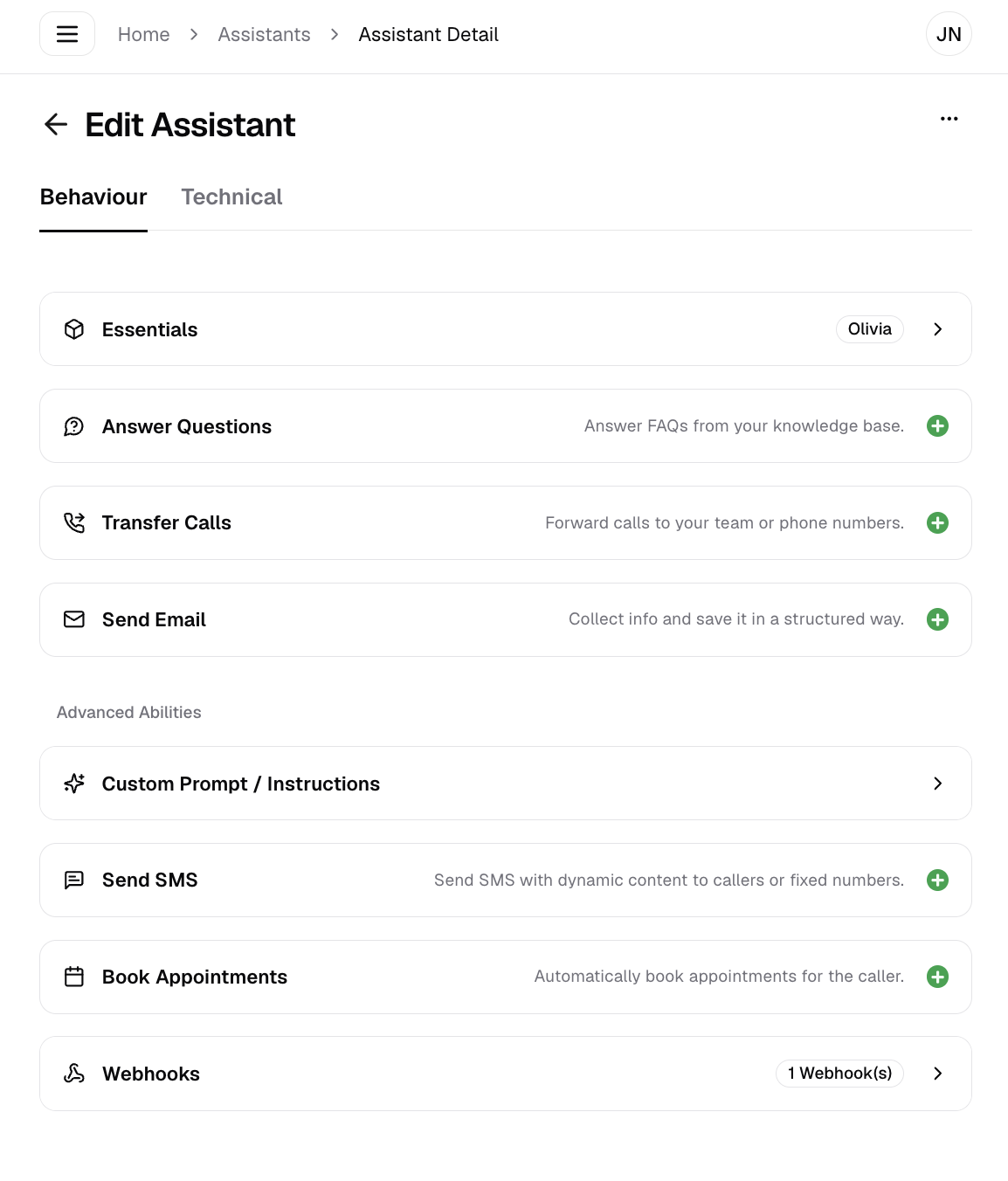 Home > Assistants > Assistant Detail

JN

Edit Assistant

...

Behaviour

Technical

Essentials

Olivia

Answer Questions

Answer FAQs from your knowledge base.

Transfer Calls

Forward calls to your team or phone numbers.

Send Email

Collect info and save it in a structured way.

Advanced Abilities

Custom Prompt / Instructions

Send SMS

Send SMS with dynamic content to callers or fixed numbers.

Book Appointments

Automatically book appointments for the caller.

Webhooks

1 Webhook(s)